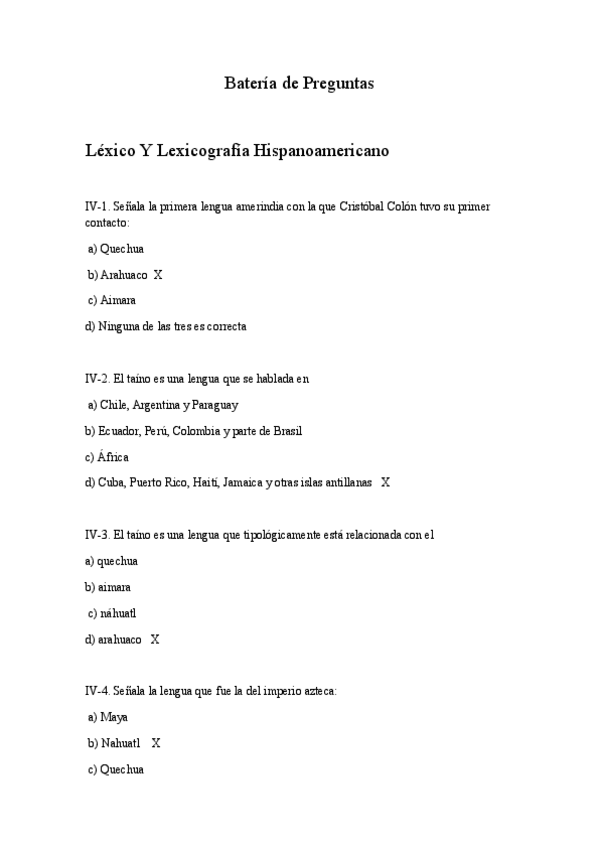 Batería de Preguntas

Léxico Y Lexicografía Hispanoamericano

IV-1. Señala la primera lengua amerindia con la que Cristóbal Colón tuvo su primer contacto:

a) Quechua

b) Arahuaco X

c) Aimara

d) Ninguna de las tres es correcta

IV-2. El taíno es una lengua que se hablada en

a) Chile, Argentina y Paraguay

b) Ecuador, Perú, Colombia y parte de Brasil

c) África

d) Cuba, Puerto Rico, Haití, Jamaica y otras islas antillanas X

IV-3. El taíno es una lengua que tipológicamente está relacionada con el

a) quechua

b) aimara

c) náhuatl

d) arahuaco X

IV-4. Señala la lengua que fue la del imperio azteca:

a) Maya

b) Nahuatl X

c) Quechua